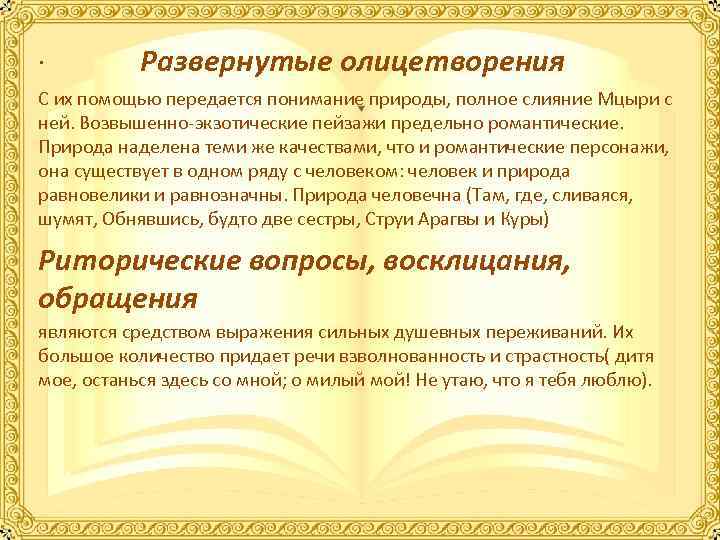 ·

Развернутые олицетворения

С их помощью передается понимание природы, полное слияние Мцыри с ней. Возвышенно-экзотические пейзажи предельно романтические. Природа наделена теми же качествами, что и романтические персонажи, она существует в одном ряду с человеком: человек и природа равновелики и равнозначны. Природа человечна (Там, где, сливаяся, шумят, Обнявшись, будто две сестры, Струи Арагвы и Куры)

Риторические вопросы, восклицания, обращения

являются средством выражения сильных душевных переживаний. Их большое количество придает речи взволнованность и страстность( дитя мое, останься здесь со мной; о милый мой! Не утаю, что я тебя люблю).